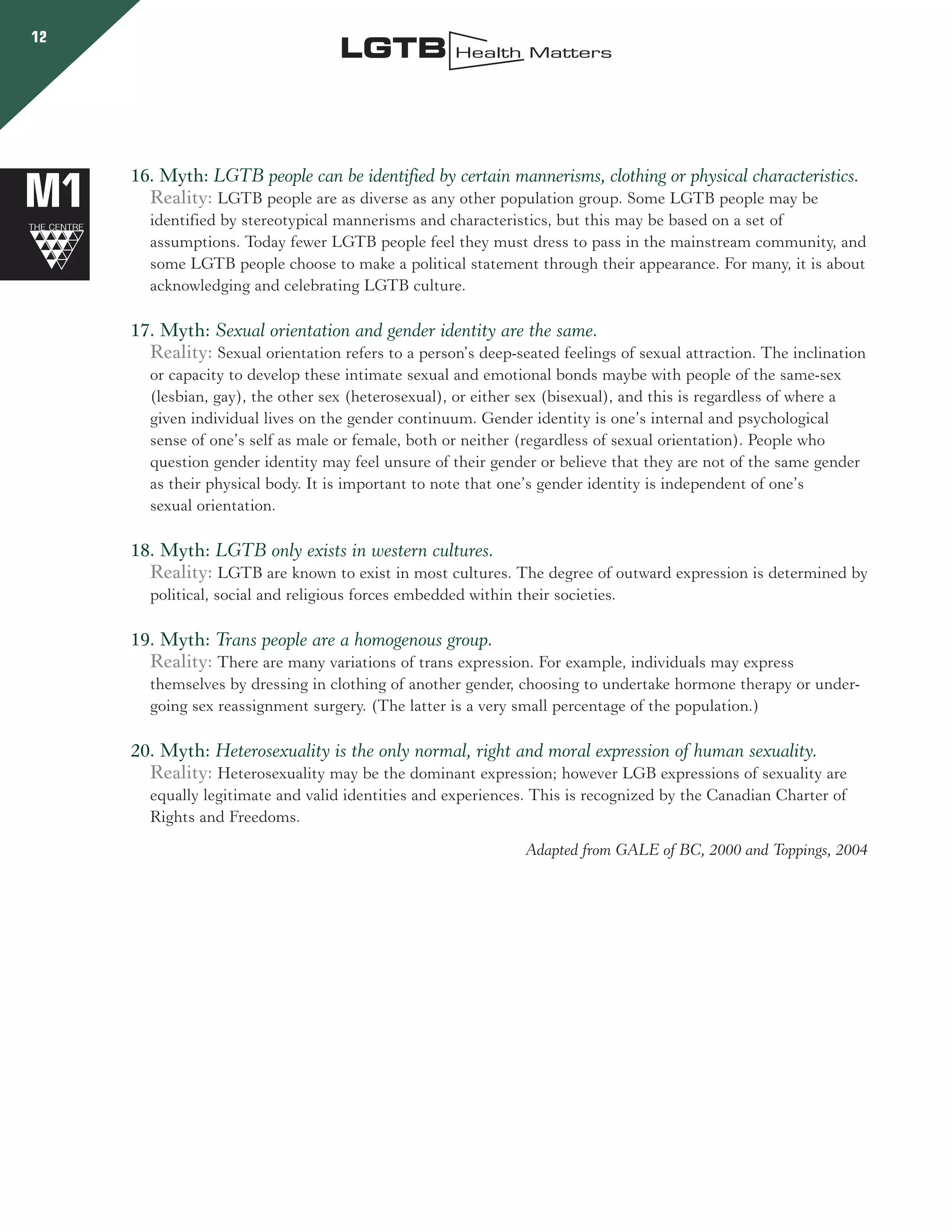 12

LGTB Health Matters

M1
THE CENTRE

16. Myth: LGTB people can be identified by certain mannerisms, clothing or physical characteristics.
Reality: LGTB people are as diverse as any other population group. Some LGTB people may be identified by stereotypical mannerisms and characteristics, but this may be based on a set of assumptions. Today fewer LGTB people feel they must dress to pass in the mainstream community, and some LGTB people choose to make a political statement through their appearance. For many, it is about acknowledging and celebrating LGTB culture.

17. Myth: Sexual orientation and gender identity are the same.
Reality: Sexual orientation refers to a person's deep-seated feelings of sexual attraction. The inclination or capacity to develop these intimate sexual and emotional bonds maybe with people of the same-sex (lesbian, gay), the other sex (heterosexual), or either sex (bisexual), and this is regardless of where a given individual lives on the gender continuum. Gender identity is one's internal and psychological sense of one's self as male or female, both or neither (regardless of sexual orientation). People who question gender identity may feel unsure of their gender or believe that they are not of the same gender as their physical body. It is important to note that one's gender identity is independent of one's sexual orientation.

18. Myth: LGTB only exists in western cultures.
Reality: LGTB are known to exist in most cultures. The degree of outward expression is determined by political, social and religious forces embedded within their societies.

19. Myth: Trans people are a homogenous group.
Reality: There are many variations of trans expression. For example, individuals may express themselves by dressing in clothing of another gender, choosing to undertake hormone therapy or undergoing sex reassignment surgery. (The latter is a very small percentage of the population.)

20. Myth: Heterosexuality is the only normal, right and moral expression of human sexuality.
Reality: Heterosexuality may be the dominant expression; however LGB expressions of sexuality are equally legitimate and valid identities and experiences. This is recognized by the Canadian Charter of Rights and Freedoms.

Adapted from GALE of BC, 2000 and Toppings, 2004